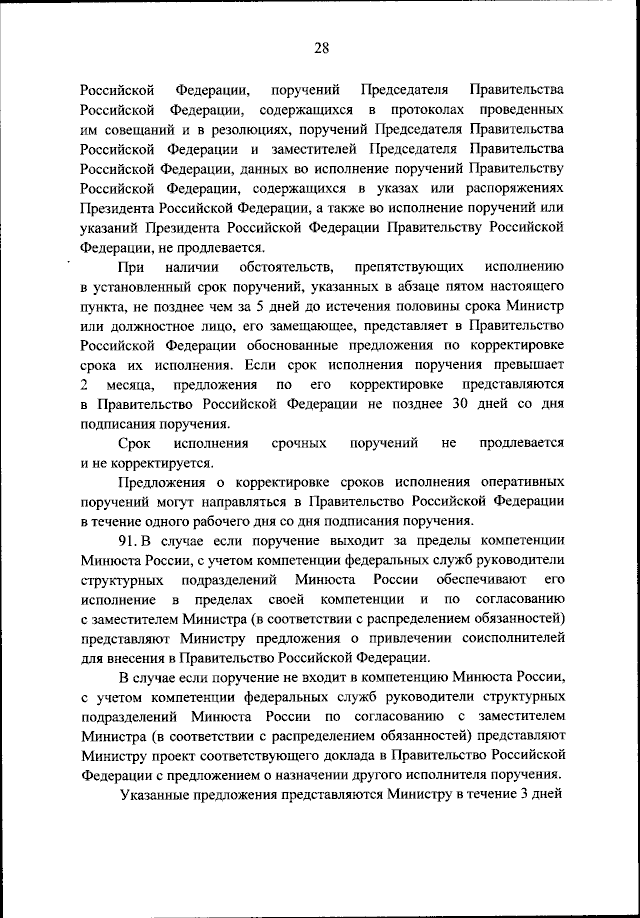 28

Российской Федерации, поручений Председателя Правительства Российской Федерации, содержащихся в протоколах проведенных им совещаний и в резолюциях, поручений Председателя Правительства Российской Федерации и заместителей Председателя Правительства Российской Федерации, данных во исполнение поручений Правительству Российской Федерации, содержащихся в указах или распоряжениях Президента Российской Федерации, а также во исполнение поручений или указаний Президента Российской Федерации Правительству Российской Федерации, не продлевается.

При наличии обстоятельств, препятствующих исполнению в установленный срок поручений, указанных в абзаце пятом настоящего пункта, не позднее чем за 5 дней до истечения половины срока Министр или должностное лицо, его замещающее, представляет в Правительство Российской Федерации обоснованные предложения по корректировке срока их исполнения. Если срок исполнения поручения превышает 2 месяца, предложения по его корректировке представляются в Правительство Российской Федерации не позднее 30 дней со дня подписания поручения.

Срок исполнения срочных поручений не продлевается и не корректируется.

Предложения о корректировке сроков исполнения оперативных поручений могут направляться в Правительство Российской Федерации в течение одного рабочего дня со дня подписания поручения.

91. В случае если поручение выходит за пределы компетенции Минюста России, с учетом компетенции федеральных служб руководители структурных подразделений Минюста России обеспечивают его исполнение в пределах своей компетенции и по согласованию с заместителем Министра (в соответствии с распределением обязанностей) представляют Министру предложения о привлечении соисполнителей для внесения в Правительство Российской Федерации.

В случае если поручение не входит в компетенцию Минюста России, с учетом компетенции федеральных служб руководители структурных подразделений Минюста России по согласованию с заместителем Министра (в соответствии с распределением обязанностей) представляют Министру проект соответствующего доклада в Правительство Российской Федерации с предложением о назначении другого исполнителя поручения.

Указанные предложения представляются Министру в течение 3 дней